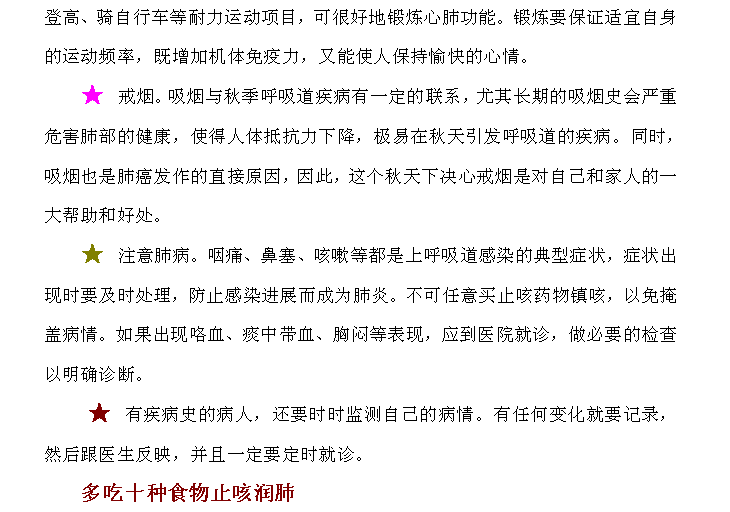 登高、骑自行车等耐力运动项目，可很好地锻炼心肺功能。锻炼要保证适宜自身的运动频率，既增加机体免疫力，又能使人保持愉快的心情。

★ 戒烟。吸烟与秋季呼吸道疾病有一定的联系，尤其长期的吸烟史会严重危害肺部的健康，使得人体抵抗力下降，极易在秋天引发呼吸道的疾病。同时，吸烟也是肺癌发作的直接原因，因此，这个秋天下决心戒烟是对自己和家人的一大帮助和好处。

★ 注意肺病。咽痛、鼻塞、咳嗽等都是上呼吸道感染的典型症状，症状出现时要及时处理，防止感染进展而成为肺炎。不可任意买止咳药物镇咳，以免掩盖病情。如果出现咯血、痰中带血、胸闷等表现，应到医院就诊，做必要的检查以明确诊断。

★ 有疾病史的病人，还要时时监测自己的病情。有任何变化就要记录，然后跟医生反映，并且一定要定时就诊。

多吃十种食物止咳润肺